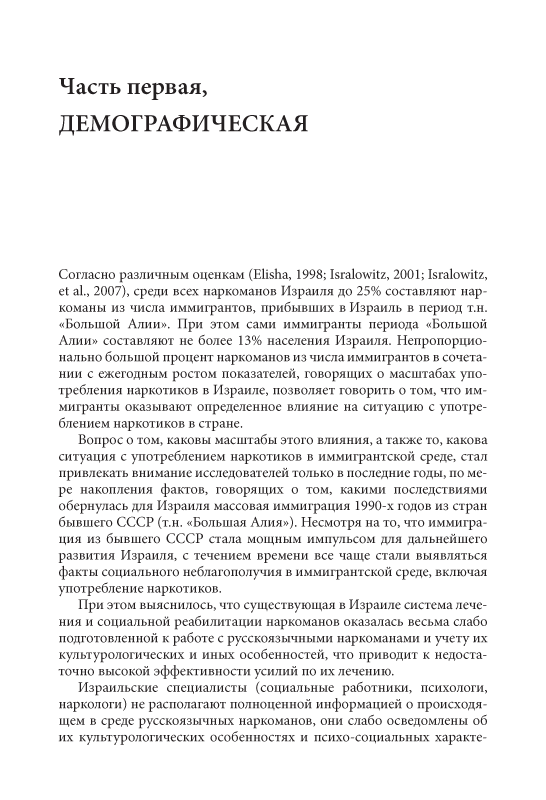 Часть первая,
ДЕМОГРАФИЧЕСКАЯ

Согласно различным оценкам (Elisha, 1998; Isralowitz, 2001; Isralowitz, et al., 2007), среди всех наркоманов Израиля до 25% составляют наркоманы из числа иммигрантов, прибывших в Израиль в период т.н. «Большой Алии». При этом сами иммигранты периода «Большой Алии» составляют не более 13% населения Израиля. Непропорционально большой процент наркоманов из числа иммигрантов в сочетании с ежегодным ростом показателей, говорящих о масштабах употребления наркотиков в Израиле, позволяет говорить о том, что иммигранты оказывают определенное влияние на ситуацию с употреблением наркотиков в стране.

Вопрос о том, каковы масштабы этого влияния, а также то, какова ситуация с употреблением наркотиков в иммигрантской среде, стал привлекать внимание исследователей только в последние годы, по мере накопления фактов, говорящих о том, какими последствиями обернулась для Израиля массовая иммиграция 1990-х годов из стран бывшего СССР (т.н. «Большая Алия»). Несмотря на то, что иммиграция из бывшего СССР стала мощным импульсом для дальнейшего развития Израиля, с течением времени все чаще стали выявляться факты социального неблагополучия в иммигрантской среде, включая употребление наркотиков.

При этом выяснилось, что существующая в Израиле система лечения и социальной реабилитации наркоманов оказалась весьма слабо подготовленной к работе с русскоязычными наркоманами и учету их культурологических и иных особенностей, что приводит к недостаточно высокой эффективности усилий по их лечению.

Израильские специалисты (социальные работники, психологи, наркологи) не располагают полноценной информацией о происходящем в среде русскоязычных наркоманов, они слабо осведомлены об их культурологических особенностях и психо-социальных характе-